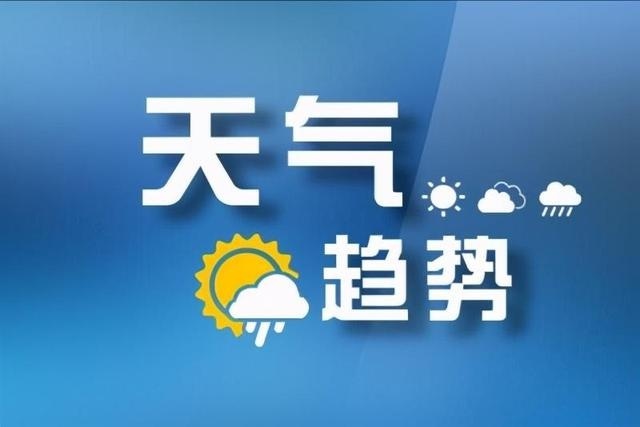 天气
趋势